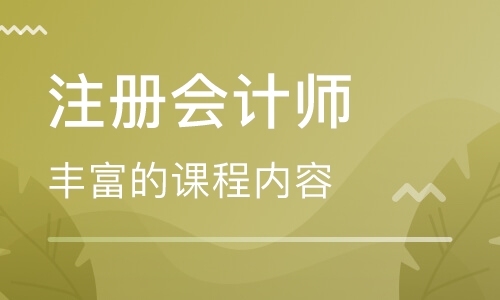 注册会计师

丰富的课程内容